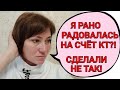 Я РАНО РАДОВАЛАСЬ НА СЧЁТ КТ?!

СДЕЛАЛИ НЕ ТАК!